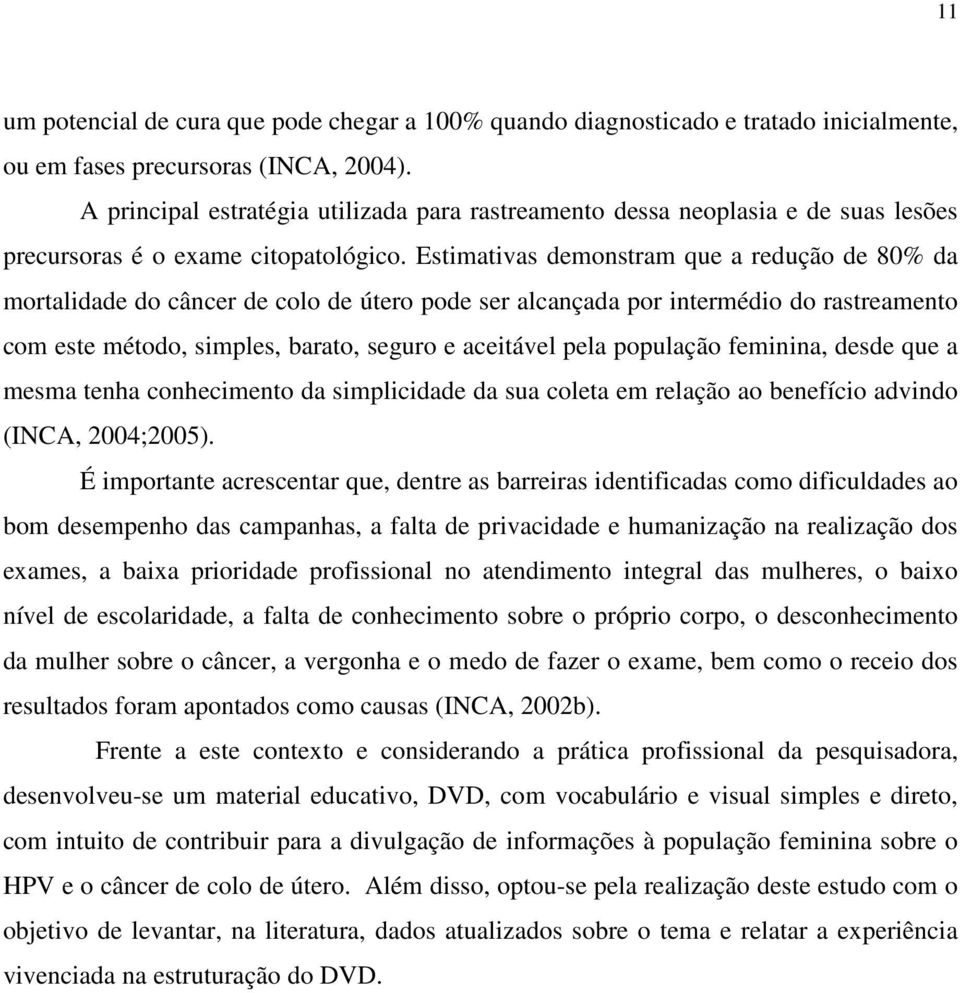 11

um potencial de cura que pode chegar a 100% quando diagnosticado e tratado inicialmente, ou em fases precursoras (INCA, 2004).

A principal estratégia utilizada para rastreamento dessa neoplasia e de suas lesões precursoras é o exame citopatológico. Estimativas demonstram que a redução de 80% da mortalidade do câncer de colo de útero pode ser alcançada por intermédio do rastreamento com este método, simples, barato, seguro e aceitável pela população feminina, desde que a mesma tenha conhecimento da simplicidade da sua coleta em relação ao benefício advindo (INCA, 2004;2005).

É importante acrescentar que, dentre as barreiras identificadas como dificuldades ao bom desempenho das campanhas, a falta de privacidade e humanização na realização dos exames, a baixa prioridade profissional no atendimento integral das mulheres, o baixo nível de escolaridade, a falta de conhecimento sobre o próprio corpo, o desconhecimento da mulher sobre o câncer, a vergonha e o medo de fazer o exame, bem como o receio dos resultados foram apontados como causas (INCA, 2002b).

Frente a este contexto e considerando a prática profissional da pesquisadora, desenvolveu-se um material educativo, DVD, com vocabulário e visual simples e direto, com intuito de contribuir para a divulgação de informações à população feminina sobre o HPV e o câncer de colo de útero. Além disso, optou-se pela realização deste estudo com o objetivo de levantar, na literatura, dados atualizados sobre o tema e relatar a experiência vivenciada na estruturação do DVD.